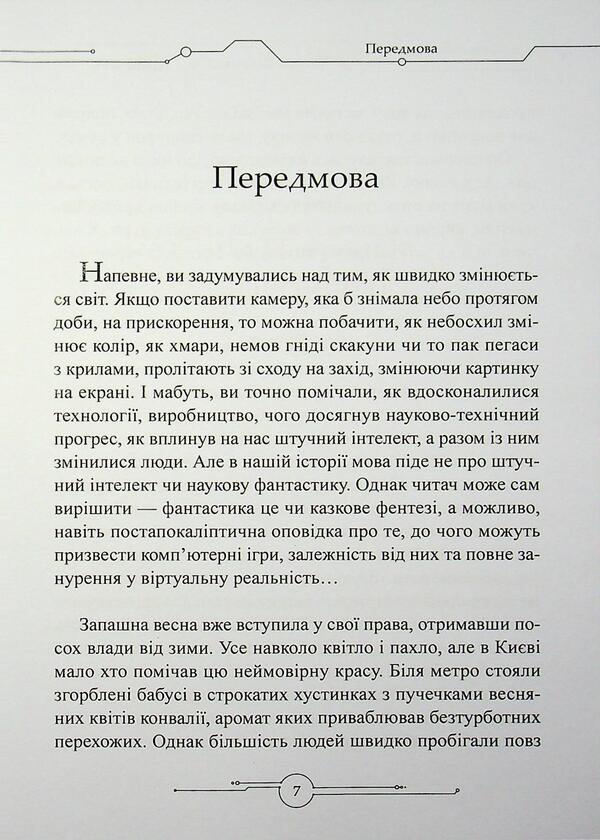 Передмова

Передмова

Напевне, ви задумувались над тим, як швидко змінюється світ. Якщо поставити камеру, яка б знімала небо протягом доби, на прискорення, то можна побачити, як небосхил змінює колір, як хмари, немов гніді скакуни чи то пак пегаси з крилами, пролітають зі сходу на захід, змінюючи картинку на екрані. І мабуть, ви точно помічали, як вдосконалилися технології, виробництво, чого досягнув науково-технічний прогрес, як вплинув на нас штучний інтелект, а разом із ним змінилися люди. Але в нашій історії мова піде не про штучний інтелект чи наукову фантастику. Однак читач може сам вирішити — фантастика це чи казкове фентезі, а можливо, навіть постапокаліптична оповідка про те, до чого можуть призвести комп'ютерні ігри, залежність від них та повне занурення у віртуальну реальність…

Запашна весна вже вступила у свої права, отримавши посох влади від зими. Усе навколо квітло і пахло, але в Києві мало хто помічав цю неймовірну красу. Біля метро стояли згорблені бабусі в строкатих хустинках з пучечками весняних квітів конвалії, аромат яких приваблював безтурботних перехожих. Однак більшість людей швидко пробігали повз

7